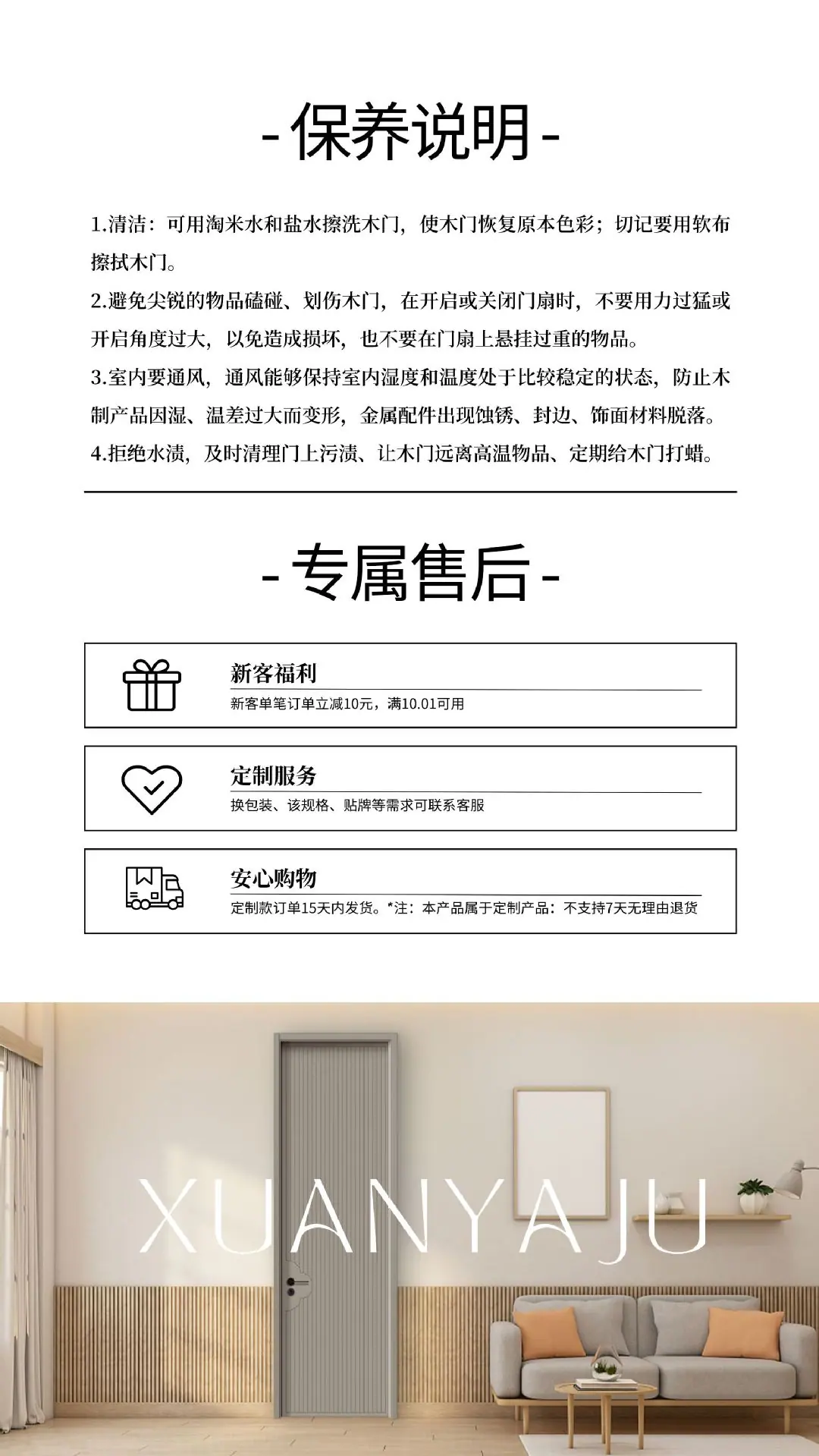 -保养说明-

1.清洁：可用淘米水和盐水擦洗木门，使木门恢复原本色彩；切记要用软布擦拭木门。

2.避免尖锐的物品磕碰、划伤木门，在开启或关闭门扇时，不要用力过猛或开启角度过大，以免造成损坏，也不要在门扇上悬挂过重的物品。

3.室内要通风，通风能够保持室内湿度和温度处于比较稳定的状态，防止木制产品因湿、温差过大而变形，金属配件出现蚀锈、封边、饰面材料脱落。

4.拒绝水渍，及时清理门上污渍、让木门远离高温物品、定期给木门打蜡。

-专属售后-

新客福利
新客单笔订单立减10元，满10.01可用

定制服务
换包装、该规格、贴牌等需求可联系客服

安心购物
定制款订单15天内发货。*注：本产品属于定制产品：不支持7天无理由退货

XUANYAJU